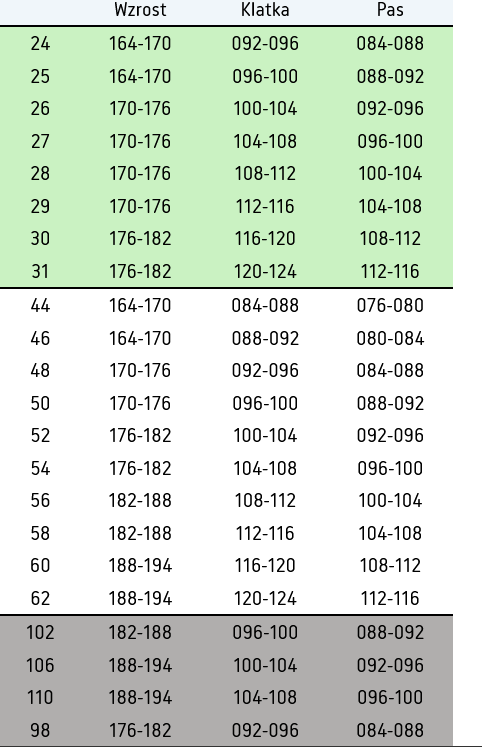 |  | Wzrost | Klatka | Pas |
|---|---|---|---|
| 24 | 164-170 | 092-096 | 084-088 |
| 25 | 164-170 | 096-100 | 088-092 |
| 26 | 170-176 | 100-104 | 092-096 |
| 27 | 170-176 | 104-108 | 096-100 |
| 28 | 170-176 | 108-112 | 100-104 |
| 29 | 170-176 | 112-116 | 104-108 |
| 30 | 176-182 | 116-120 | 108-112 |
| 31 | 176-182 | 120-124 | 112-116 |
| 44 | 164-170 | 084-088 | 076-080 |
| 46 | 164-170 | 088-092 | 080-084 |
| 48 | 170-176 | 092-096 | 084-088 |
| 50 | 170-176 | 096-100 | 088-092 |
| 52 | 176-182 | 100-104 | 092-096 |
| 54 | 176-182 | 104-108 | 096-100 |
| 56 | 182-188 | 108-112 | 100-104 |
| 58 | 182-188 | 112-116 | 104-108 |
| 60 | 188-194 | 116-120 | 108-112 |
| 62 | 188-194 | 120-124 | 112-116 |
| 102 | 182-188 | 096-100 | 088-092 |
| 106 | 188-194 | 100-104 | 092-096 |
| 110 | 188-194 | 104-108 | 096-100 |
| 98 | 176-182 | 092-096 | 084-088 |